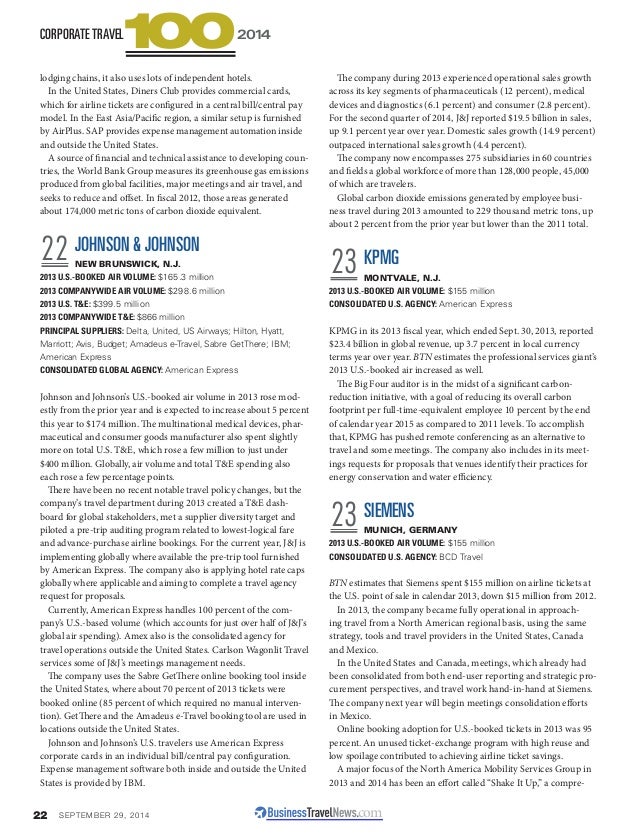 CORPORATE TRAVEL 100 2014

lodging chains, it also uses lots of independent hotels.

In the United States, Diners Club provides commercial cards, which for airline tickets are configured in a central bill/central pay model. In the East Asia/Pacific region, a similar setup is furnished by AirPlus. SAP provides expense management automation inside and outside the United States.

A source of financial and technical assistance to developing countries, the World Bank Group measures its greenhouse gas emissions produced from global facilities, major meetings and air travel, and seeks to reduce and offset. In fiscal 2012, those areas generated about 174,000 metric tons of carbon dioxide equivalent.

22 JOHNSON & JOHNSON
NEW BRUNSWICK, N.J.
2013 U.S.-BOOKED AIR VOLUME: $165.3 million
2013 COMPANYWIDE AIR VOLUME: $298.6 million
2013 U.S. T&E: $399.5 million
2013 COMPANYWIDE T&E: $866 million
PRINCIPAL SUPPLIERS: Delta, United, US Airways; Hilton, Hyatt, Marriott; Avis, Budget; Amadeus e-Travel, Sabre GetThere; IBM; American Express
CONSOLIDATED GLOBAL AGENCY: American Express

Johnson and Johnson's U.S.-booked air volume in 2013 rose modestly from the prior year and is expected to increase about 5 percent this year to $174 million. The multinational medical devices, pharmaceutical and consumer goods manufacturer also spent slightly more on total U.S. T&E, which rose a few million to just under $400 million. Globally, air volume and total T&E spending also each rose a few percentage points.

There have been no recent notable travel policy changes, but the company's travel department during 2013 created a T&E dashboard for global stakeholders, met a supplier diversity target and piloted a pre-trip auditing program related to lowest-logical fare and advance-purchase airline bookings. For the current year, J&J is implementing globally where available the pre-trip tool furnished by American Express. The company also is applying hotel rate caps globally where applicable and aiming to complete a travel agency request for proposals.

Currently, American Express handles 100 percent of the company's U.S.-based volume (which accounts for just over half of J&J's global air spending). Amex also is the consolidated agency for travel operations outside the United States. Carlson Wagonlit Travel services some of J&J's meetings management needs.

The company uses the Sabre GetThere online booking tool inside the United States, where about 70 percent of 2013 tickets were booked online (85 percent of which required no manual intervention). GetThere and the Amadeus e-Travel booking tool are used in locations outside the United States.

Johnson and Johnson's U.S. travelers use American Express corporate cards in an individual bill/central pay configuration. Expense management software both inside and outside the United States is provided by IBM.

The company during 2013 experienced operational sales growth across its key segments of pharmaceuticals (12 percent), medical devices and diagnostics (6.1 percent) and consumer (2.8 percent). For the second quarter of 2014, J&J reported $19.5 billion in sales, up 9.1 percent year over year. Domestic sales growth (14.9 percent) outpaced international sales growth (4.4 percent).

The company now encompasses 275 subsidiaries in 60 countries and fields a global workforce of more than 128,000 people, 45,000 of which are travelers.

Global carbon dioxide emissions generated by employee business travel during 2013 amounted to 229 thousand metric tons, up about 2 percent from the prior year but lower than the 2011 total.

23 KPMG
MONTVALE, N.J.
2013 U.S.-BOOKED AIR VOLUME: $155 million
CONSOLIDATED U.S. AGENCY: American Express

KPMG in its 2013 fiscal year, which ended Sept. 30, 2013, reported $23.4 billion in global revenue, up 3.7 percent in local currency terms year over year. BTN estimates the professional services giant's 2013 U.S.-booked air increased as well.

The Big Four auditor is in the midst of a significant carbon-reduction initiative, with a goal of reducing its overall carbon footprint per full-time-equivalent employee 10 percent by the end of calendar year 2015 as compared to 2011 levels. To accomplish that, KPMG has pushed remote conferencing as an alternative to travel and some meetings. The company also includes in its meetings requests for proposals that venues identify their practices for energy conservation and water efficiency.

23 SIEMENS
MUNICH, GERMANY
2013 U.S.-BOOKED AIR VOLUME: $155 million
CONSOLIDATED U.S. AGENCY: BCD Travel

BTN estimates that Siemens spent $155 million on airline tickets at the U.S. point of sale in calendar 2013, down $15 million from 2012.

In 2013, the company became fully operational in approaching travel from a North American regional basis, using the same strategy, tools and travel providers in the United States, Canada and Mexico.

In the United States and Canada, meetings, which already had been consolidated from both end-user reporting and strategic procurement perspectives, and travel work hand-in-hand at Siemens. The company next year will begin meetings consolidation efforts in Mexico.

Online booking adoption for U.S.-booked tickets in 2013 was 95 percent. An unused ticket-exchange program with high reuse and low spoilage contributed to achieving airline ticket savings.

A major focus of the North America Mobility Services Group in 2013 and 2014 has been an effort called "Shake It Up," a compre-

22 SEPTEMBER 29, 2014 BusinessTravelNews.com